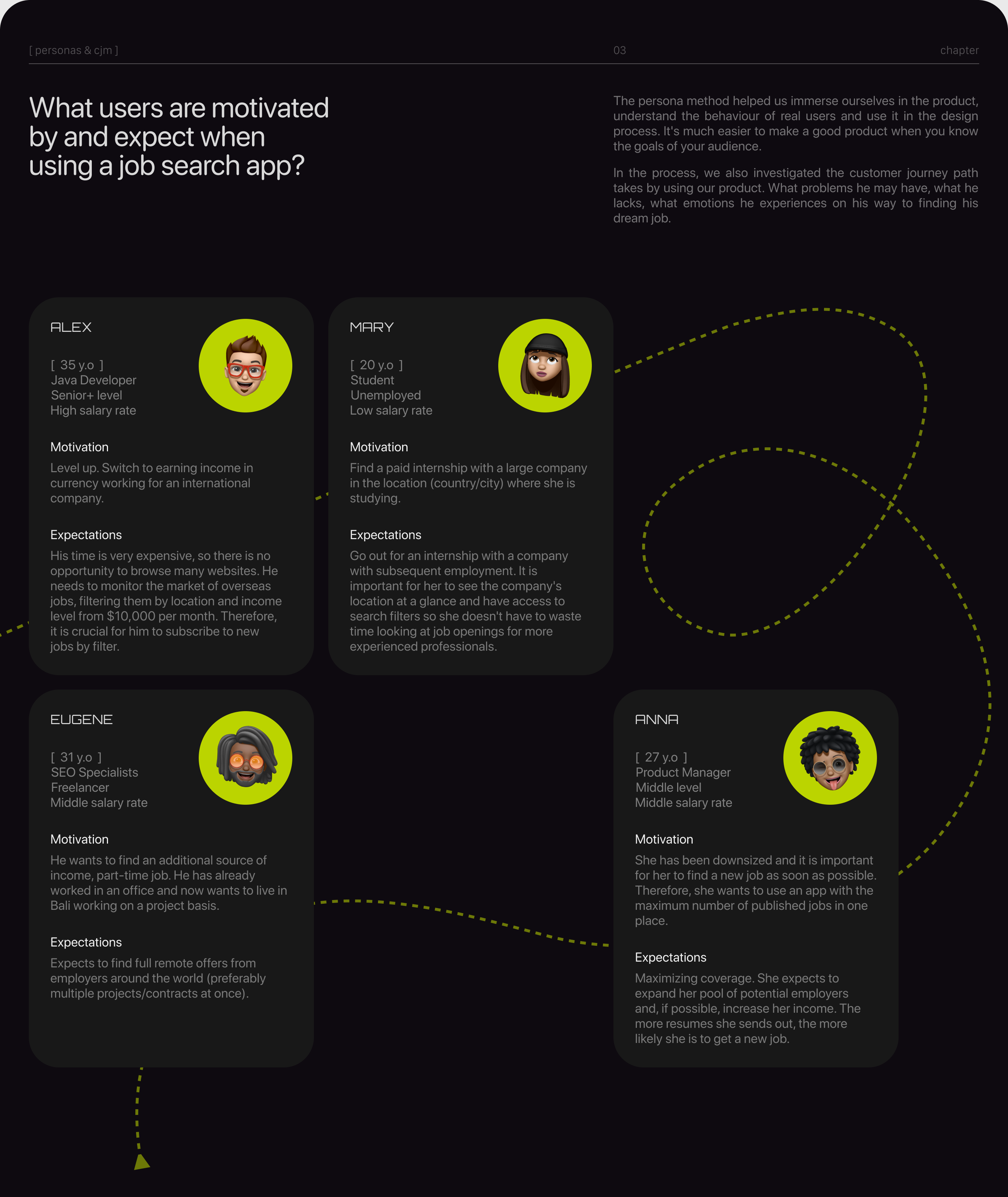 [ personas & cjm ]

03

chapter

What users are motivated by and expect when using a job search app?

The persona method helped us immerse ourselves in the product, understand the behaviour of real users and use it in the design process. It's much easier to make a good product when you know the goals of your audience.

In the process, we also investigated the customer journey path takes by using our product. What problems he may have, what he lacks, what emotions he experiences on his way to finding his dream job.

ALEX

[ 35 y.o ]
Java Developer
Senior+ level
High salary rate

Motivation

Level up. Switch to earning income in currency working for an international company.

Expectations

His time is very expensive, so there is no opportunity to browse many websites. He needs to monitor the market of overseas jobs, filtering them by location and income level from $10,000 per month. Therefore, it is crucial for him to subscribe to new jobs by filter.

MARY

[ 20 y.o ]
Student
Unemployed
Low salary rate

Motivation

Find a paid internship with a large company in the location (country/city) where she is studying.

Expectations

Go out for an internship with a company with subsequent employment. It is important for her to see the company's location at a glance and have access to search filters so she doesn't have to waste time looking at job openings for more experienced professionals.

EUGENE

[ 31 y.o ]
SEO Specialists
Freelancer
Middle salary rate

Motivation

He wants to find an additional source of income, part-time job. He has already worked in an office and now wants to live in Bali working on a project basis.

Expectations

Expects to find full remote offers from employers around the world (preferably multiple projects/contracts at once).

ANNA

[ 27 y.o ]
Product Manager
Middle level
Middle salary rate

Motivation

She has been downsized and it is important for her to find a new job as soon as possible. Therefore, she wants to use an app with the maximum number of published jobs in one place.

Expectations

Maximizing coverage. She expects to expand her pool of potential employers and, if possible, increase her income. The more resumes she sends out, the more likely she is to get a new job.